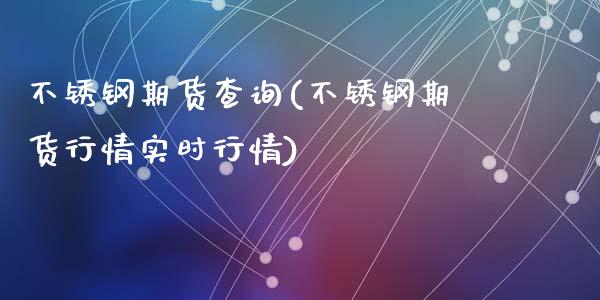 不锈钢期货查询(不锈钢期货行情实时行情)